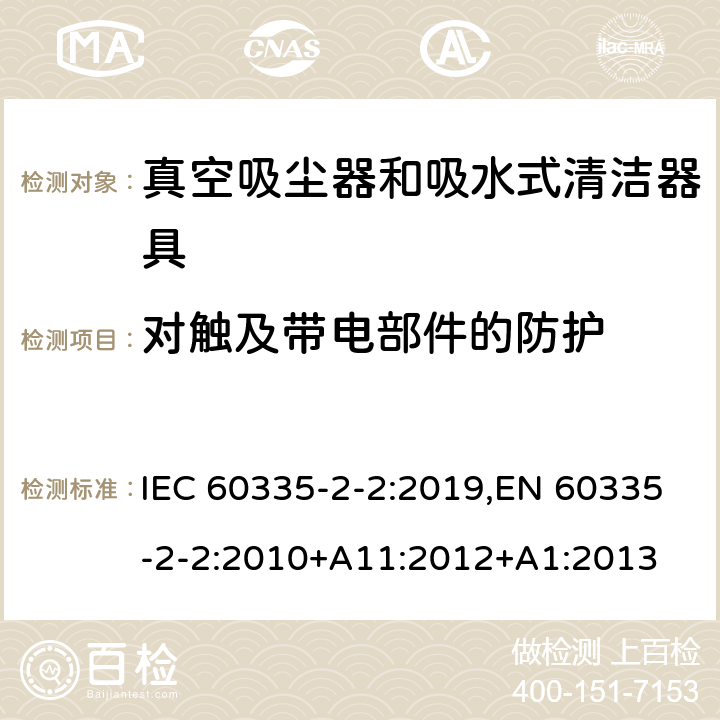 MA CNAS ilac-MRA

检测对象： 真空吸尘器和吸水式清洁器具

检测项目： 对触及带电部件的防护

检测标准： IEC 60335-2-2:2019,EN 60335-2-2:2010+A11:2012+A1:2013

百检 Baijiantest.com

做检测 上百检
400-151-7153